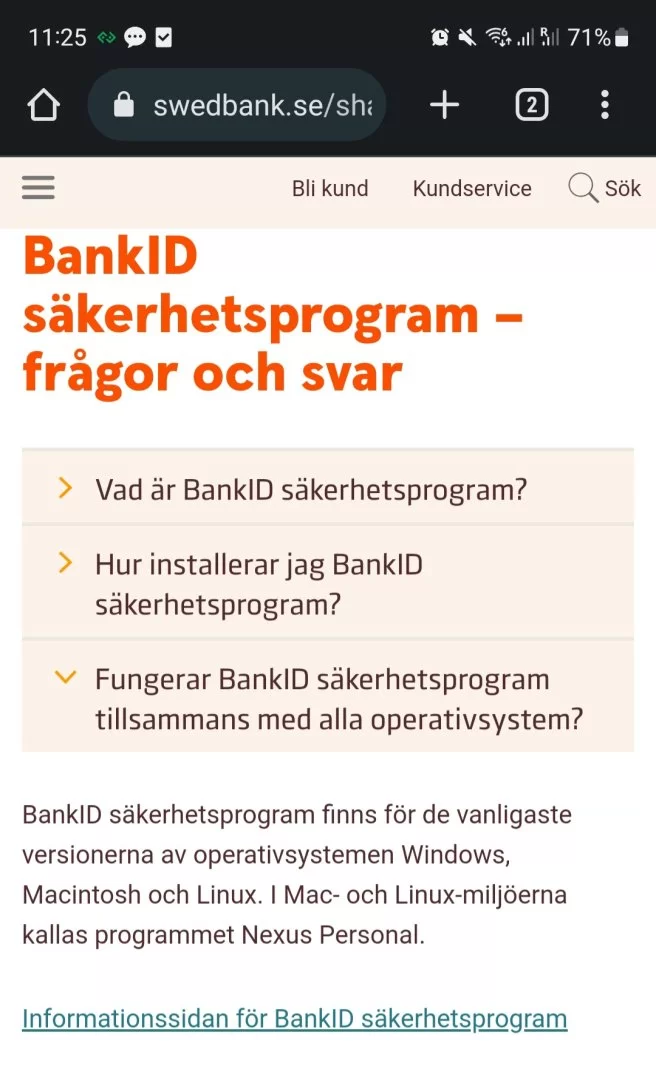 11:25 71%

swedbank.se/sha

2

Bli kund Kundservice Sök

BankID säkerhetsprogram – frågor och svar

Vad är BankID säkerhetsprogram?

Hur installerar jag BankID säkerhetsprogram?

Fungerar BankID säkerhetsprogram tillsammans med alla operativsystem?

BankID säkerhetsprogram finns för de vanligaste versionerna av operativsystemen Windows, Macintosh och Linux. I Mac- och Linux-miljöerna kallas programmet Nexus Personal.

Informationssidan för BankID säkerhetsprogram